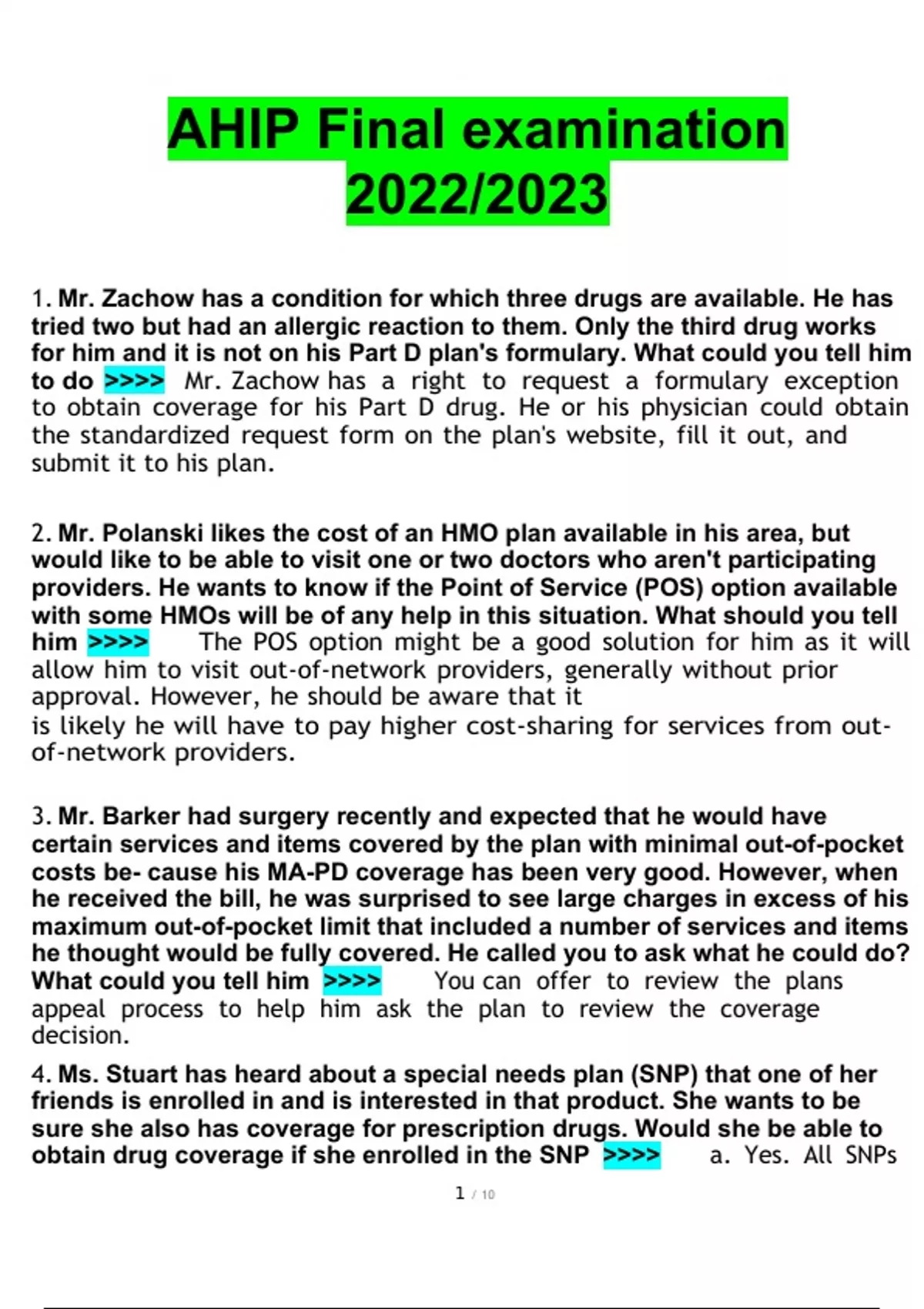 AHIP Final examination 2022/2023

1. Mr. Zachow has a condition for which three drugs are available. He has tried two but had an allergic reaction to them. Only the third drug works for him and it is not on his Part D plan's formulary. What could you tell him to do >>>> Mr. Zachow has a right to request a formulary exception to obtain coverage for his Part D drug. He or his physician could obtain the standardized request form on the plan's website, fill it out, and submit it to his plan.

2. Mr. Polanski likes the cost of an HMO plan available in his area, but would like to be able to visit one or two doctors who aren't participating providers. He wants to know if the Point of Service (POS) option available with some HMOs will be of any help in this situation. What should you tell him >>>> The POS option might be a good solution for him as it will allow him to visit out-of-network providers, generally without prior approval. However, he should be aware that it
is likely he will have to pay higher cost-sharing for services from out-of-network providers.

3. Mr. Barker had surgery recently and expected that he would have certain services and items covered by the plan with minimal out-of-pocket costs be- cause his MA-PD coverage has been very good. However, when he received the bill, he was surprised to see large charges in excess of his maximum out-of-pocket limit that included a number of services and items he thought would be fully covered. He called you to ask what he could do? What could you tell him >>>> You can offer to review the plans appeal process to help him ask the plan to review the coverage decision.

4. Ms. Stuart has heard about a special needs plan (SNP) that one of her friends is enrolled in and is interested in that product. She wants to be sure she also has coverage for prescription drugs. Would she be able to obtain drug coverage if she enrolled in the SNP >>>> a. Yes. All SNPs

1 / 10